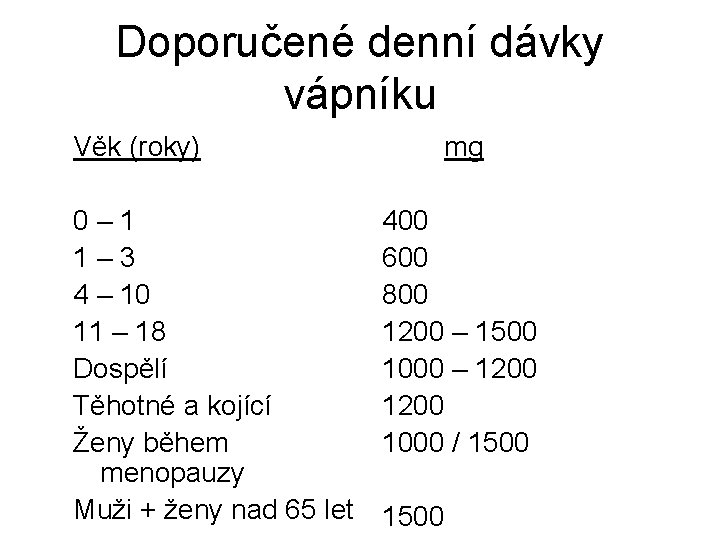 Doporučené denní dávky vápníku

| Věk (roky) | mg |
|---|---|
| 0 – 1 | 400 |
| 1 – 3 | 600 |
| 4 – 10 | 800 |
| 11 – 18 | 1200 – 1500 |
| Dospělí | 1000 – 1200 |
| Těhotné a kojící | 1200 |
| Ženy během menopauzy | 1000 / 1500 |
| Muži + ženy nad 65 let | 1500 |